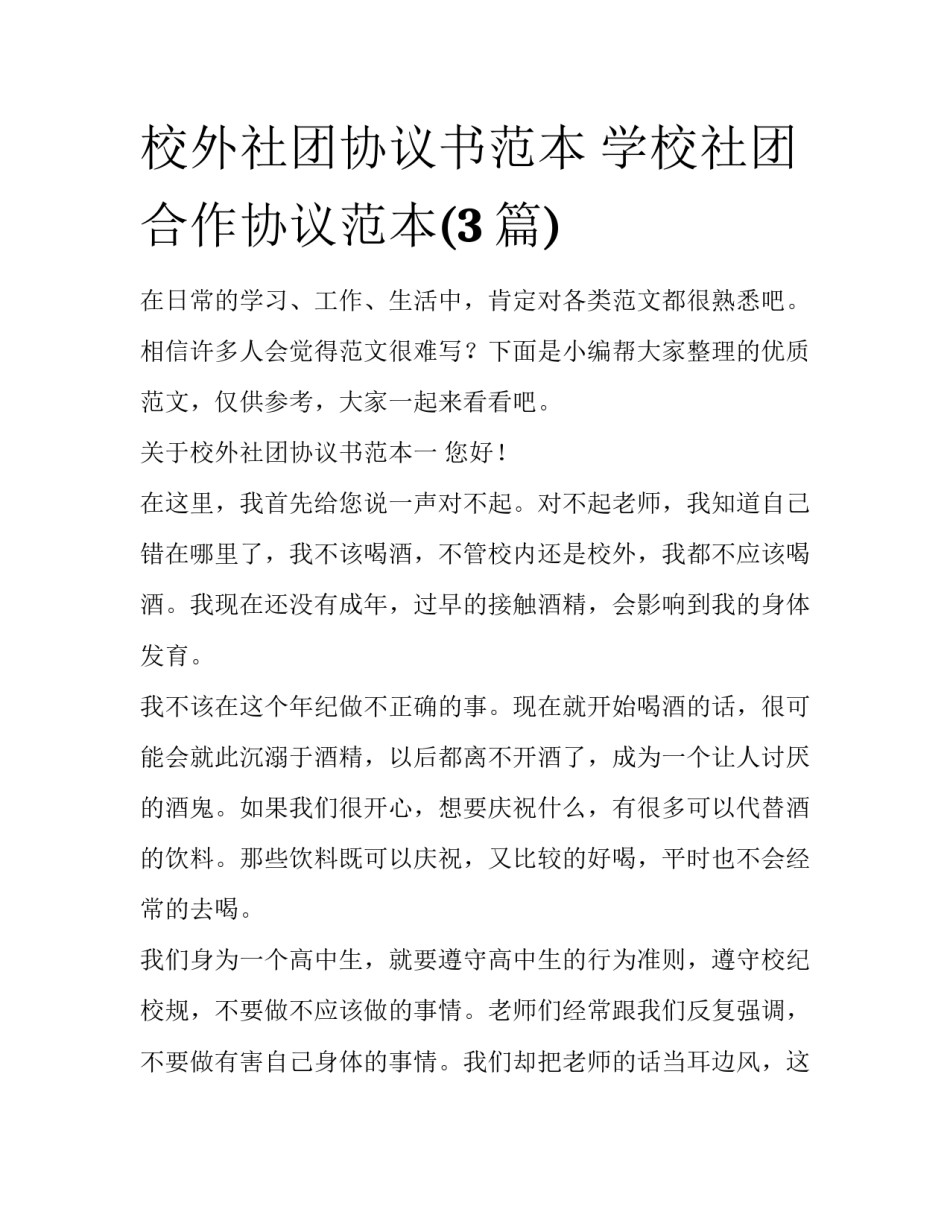 校外社团协议书范本 学校社团合作协议范本(3 篇)

在日常的学习、工作、生活中，肯定对各类范文都很熟悉吧。相信许多人会觉得范文很难写？下面是小编帮大家整理的优质范文，仅供参考，大家一起来看看吧。

关于校外社团协议书范本一 您好！

在这里，我首先给您说一声对不起。对不起老师，我知道自己错在哪里了，我不该喝酒，不管校内还是校外，我都不应该喝酒。我现在还没有成年，过早的接触酒精，会影响到我的身体发育。

我不该在这个年纪做不正确的事。现在就开始喝酒的话，很可能会就此沉溺于酒精，以后都离不开酒了，成为一个让人讨厌的酒鬼。如果我们很开心，想要庆祝什么，有很多可以代替酒的饮料。那些饮料既可以庆祝，又比较的好喝，平时也不会经常的去喝。

我们身为一个高中生，就要遵守高中生的行为准则，遵守校纪校规，不要做不应该做的事情。老师们经常跟我们反复强调，不要做有害自己身体的事情。我们却把老师的话当耳边风，这